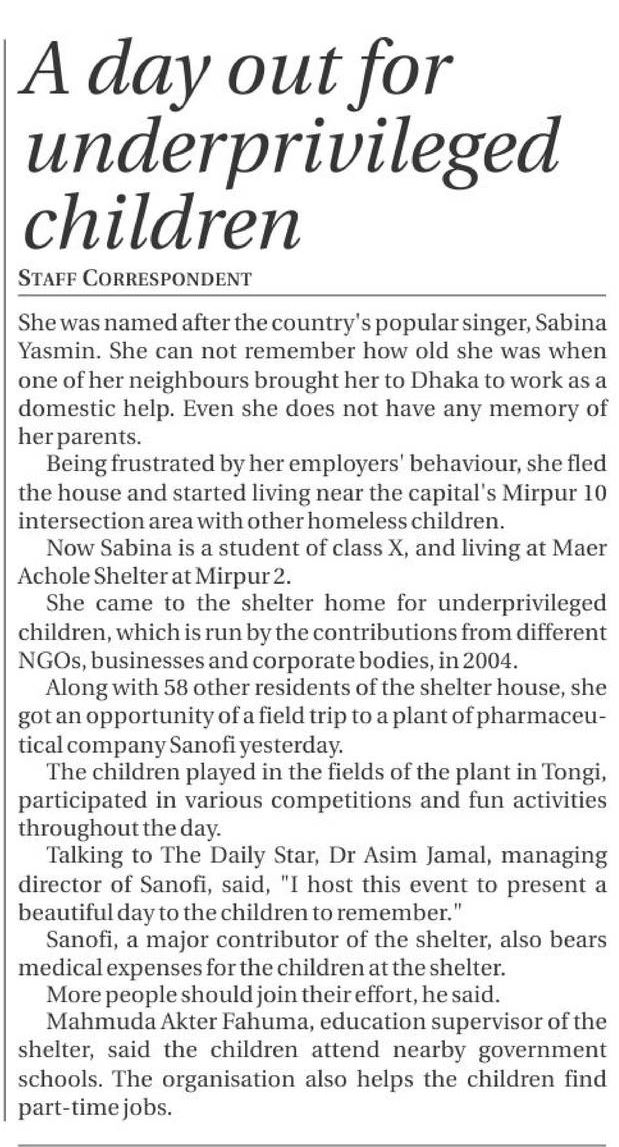 A day out for underprivileged children

STAFF CORRESPONDENT

She was named after the country's popular singer, Sabina Yasmin. She can not remember how old she was when one of her neighbours brought her to Dhaka to work as a domestic help. Even she does not have any memory of her parents.

Being frustrated by her employers' behaviour, she fled the house and started living near the capital's Mirpur 10 intersection area with other homeless children.

Now Sabina is a student of class X, and living at Maer Achole Shelter at Mirpur 2.

She came to the shelter home for underprivileged children, which is run by the contributions from different NGOs, businesses and corporate bodies, in 2004.

Along with 58 other residents of the shelter house, she got an opportunity of a field trip to a plant of pharmaceutical company Sanofi yesterday.

The children played in the fields of the plant in Tongi, participated in various competitions and fun activities throughout the day.

Talking to The Daily Star, Dr Asim Jamal, managing director of Sanofi, said, "I host this event to present a beautiful day to the children to remember."

Sanofi, a major contributor of the shelter, also bears medical expenses for the children at the shelter.

More people should join their effort, he said.

Mahmuda Akter Fahuma, education supervisor of the shelter, said the children attend nearby government schools. The organisation also helps the children find part-time jobs.